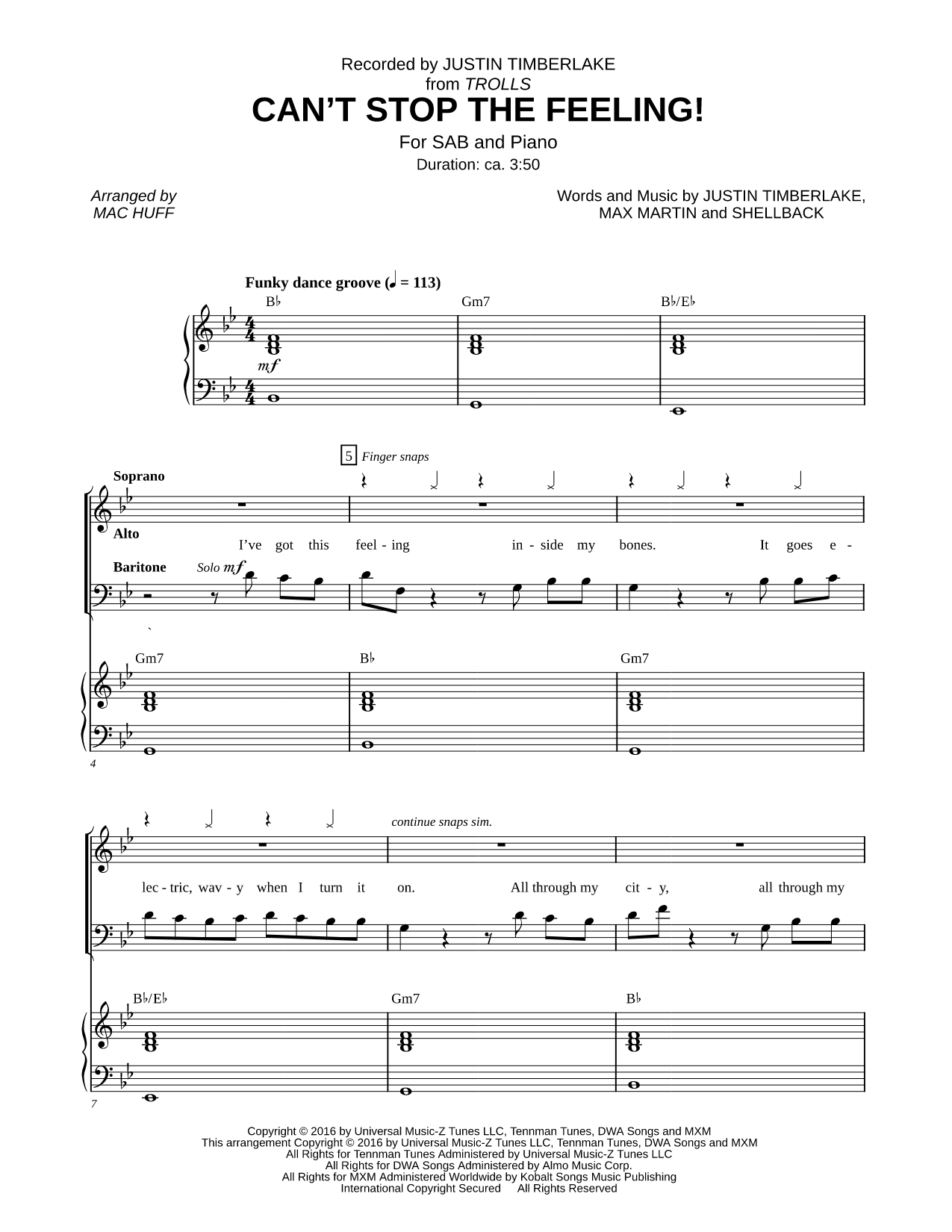 Recorded by JUSTIN TIMBERLAKE
from TROLLS
CAN'T STOP THE FEELING!
For SAB and Piano
Duration: ca. 3:50

Arranged by
MAC HUFF

Words and Music by JUSTIN TIMBERLAKE,
MAX MARTIN and SHELLBACK

Funky dance groove (♩ = 113)

B♭ Gm7 B♭/E♭

mf

5 Finger snaps

Soprano

Alto

Baritone Solo mf

I've got this feel - ing in - side my bones. It goes e -

Gm7 B♭ Gm7

4

continue snaps sim.

lec - tric, wav - y when I turn it on. All through my cit - y, all through my

B♭/E♭ Gm7 B♭

7

Copyright © 2016 by Universal Music-Z Tunes LLC, Tennman Tunes, DWA Songs and MXM
This arrangement Copyright © 2016 by Universal Music-Z Tunes LLC, Tennman Tunes, DWA Songs and MXM
All Rights for Tennman Tunes Administered by Universal Music-Z Tunes LLC
All Rights for DWA Songs Administered by Almo Music Corp.
All Rights for MXM Administered Worldwide by Kobalt Songs Music Publishing
International Copyright Secured All Rights Reserved